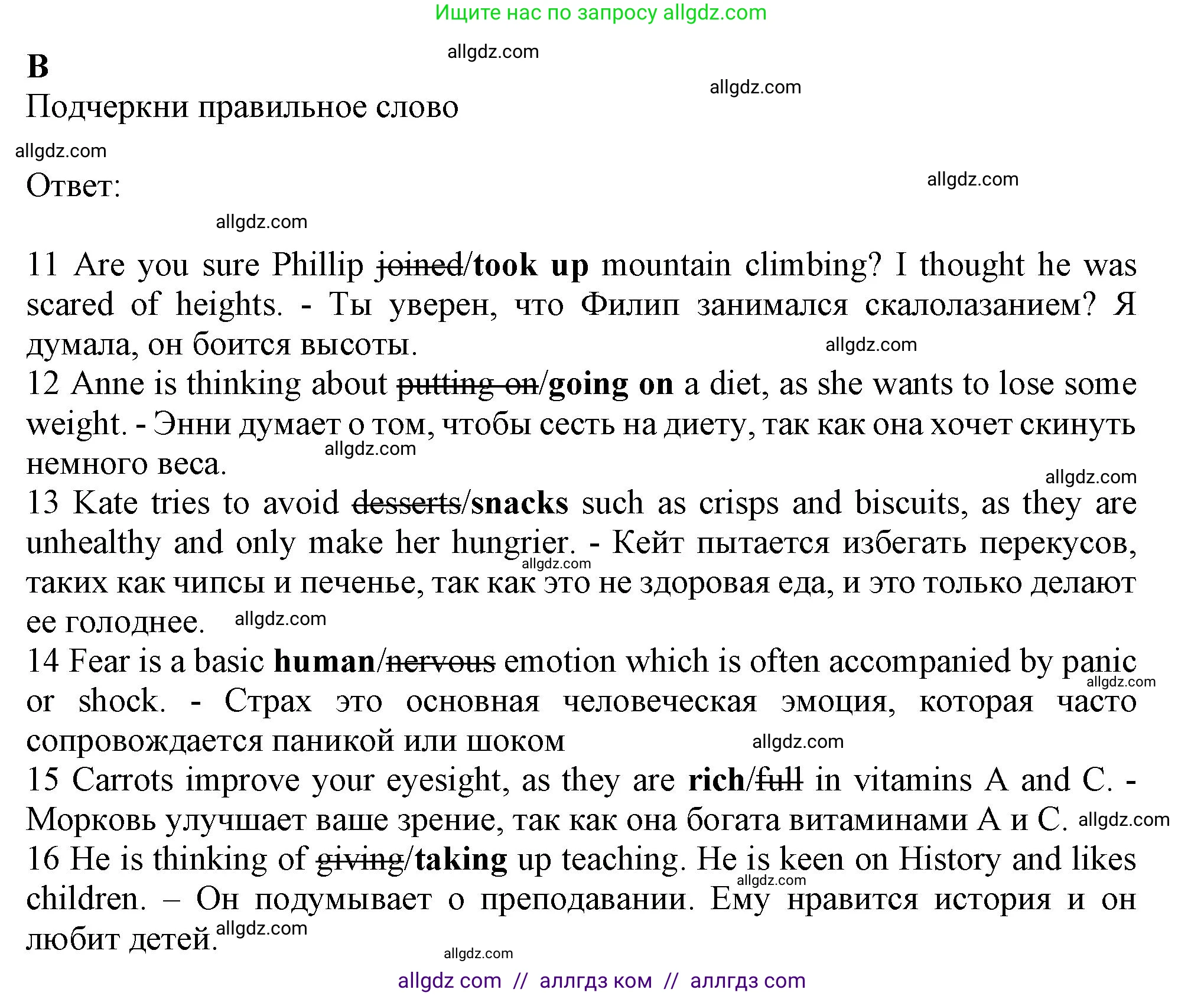 Ищите нас по запросу allgdz.com

allgdz.com

B

allgdz.com

Подчеркни правильное слово

allgdz.com

Ответ:

allgdz.com

allgdz.com

11 Are you sure Phillip ~~joined~~/**took up** mountain climbing? I thought he was scared of heights. - Ты уверен, что Филип занимался скалолазанием? Я думала, он боится высоты.

allgdz.com

12 Anne is thinking about ~~putting on~~/**going on** a diet, as she wants to lose some weight. - Энни думает о том, чтобы сесть на диету, так как она хочет скинуть немного веса.

allgdz.com

allgdz.com

13 Kate tries to avoid ~~desserts~~/**snacks** such as crisps and biscuits, as they are unhealthy and only make her hungrier. - Кейт пытается избегать перекусов, таких как чипсы и печенье, так как это не здоровая еда, и это только делают ее голоднее.

allgdz.com

allgdz.com

14 Fear is a basic **human**/~~nervous~~ emotion which is often accompanied by panic or shock. - Страх это основная человеческая эмоция, которая часто сопровождается паникой или шоком

allgdz.com

allgdz.com

15 Carrots improve your eyesight, as they are **rich**/~~full~~ in vitamins A and C. - Морковь улучшает ваше зрение, так как она богата витаминами А и С.

allgdz.com

16 He is thinking of ~~giving~~/**taking** up teaching. He is keen on History and likes children. – Он подумывает о преподавании. Ему нравится история и он любит детей.

allgdz.com

allgdz.com

allgdz.com

allgdz com // аллгдз ком // аллгдз com